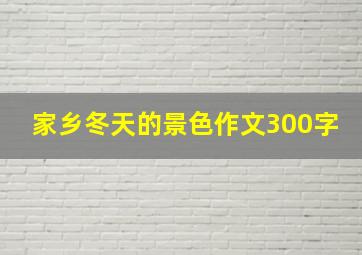 家乡冬天的景色作文300字